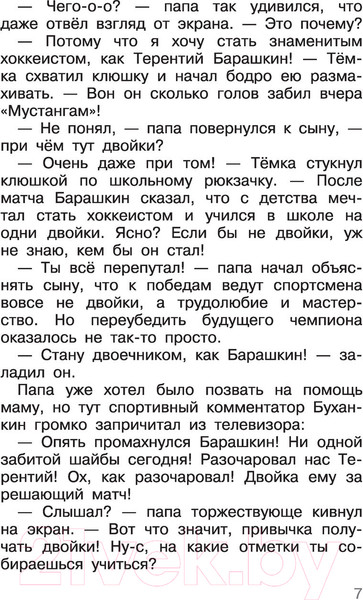 — Чего-о-о? — папа так удивился, что даже отвёл взгляд от экрана. — Это почему?

— Потому что я хочу стать знаменитым хоккеистом, как Терентий Барашкин! — Тёмка схватил клюшку и начал бодро ею размахивать. — Вон он сколько голов забил вчера «Мустангам»!

— Не понял, — папа повернулся к сыну, — при чём тут двойки?

— Очень даже при том! — Тёмка стукнул клюшкой по школьному рюкзачку. — После матча Барашкин сказал, что с детства мечтал стать хоккеистом и учился в школе на одни двойки. Ясно? Если бы не двойки, уж не знаю, кем бы он стал!

— Ты всё перепутал! — папа начал объяснять сыну, что к победам ведут спортсмена вовсе не двойки, а трудолюбие и мастерство. Но переубедить будущего чемпиона оказалось не так-то просто.

— Стану двоечником, как Барашкин! — заладил он.

Папа уже хотел было позвать на помощь маму, но тут спортивный комментатор Буханкин громко запричитал из телевизора:

— Опять промахнулся Барашкин! Ни одной забитой шайбы сегодня! Разочаровал нас Терентий! Ох, как разочаровал! Двойка ему за решающий матч!

— Слышал? — папа торжествующе кивнул на экран. — Вот что значит, привычка получать двойки! Ну-с, на какие отметки ты собираешься учиться?

21vek.by

7